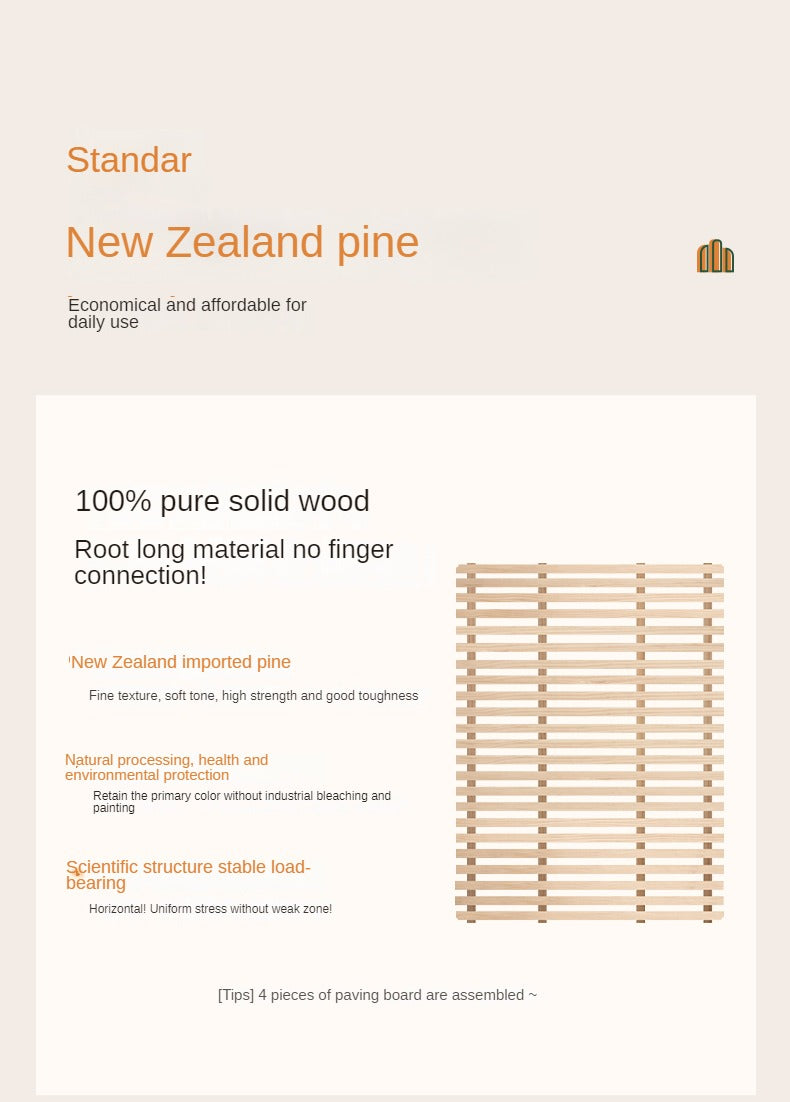 Standar

New Zealand pine

Economical and affordable for daily use

100% pure solid wood

Root long material no finger connection!

New Zealand imported pine

Fine texture, soft tone, high strength and good toughness

Natural processing, health and environmental protection

Retain the primary color without industrial bleaching and painting

Scientific structure stable load-bearing

Horizontal! Uniform stress without weak zone!

[Tips] 4 pieces of paving board are assembled ~